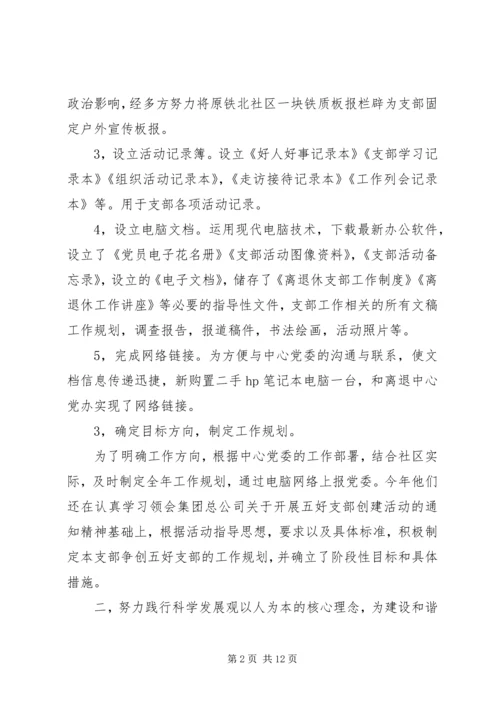 政治影响，经多方努力将原铁北社区一块铁质板报栏辟为支部固定户外宣传板报。

3，设立活动记录簿。设立《好人好事记录本》《支部学习记录本》《组织活动记录本》，《走访接待记录本》《工作列会记录本》等。用于支部各项活动记录。

4，设立电脑文档。运用现代电脑技术，下载最新办公软件，设立了《党员电子花名册》《支部活动图像资料》，《支部活动备忘录》，设立的《电子文档》，储存了《离退休支部工作制度》《离退休工作讲座》等必要的指导性文件，支部工作相关的所有文稿工作规划，调查报告，报道稿件，书法绘画，活动照片等。

5，完成网络链接。为方便与中心党委的沟通与联系，使文档信息传递迅捷，新购置二手 hp 笔记本电脑一台，和离退中心党办实现了网络链接。

3，确定目标方向，制定工作规划。

为了明确工作方向，根据中心党委的工作部署，结合社区实际，及时制定全年工作规划，通过电脑网络上报党委。今年他们还在认真学习领会集团总公司关于开展五好支部创建活动的通知精神基础上，根据活动指导思想，要求以及具体标准，积极制定本支部争创五好支部的工作规划，并确立了阶段性目标和具体措施。

二，努力践行科学发展观以人为本的核心理念，为建设和谐

第 2 页 共 12 页